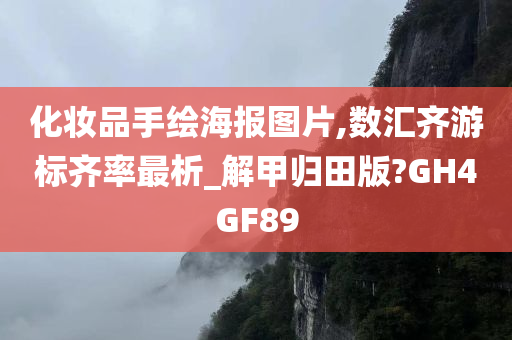 化妆品手绘海报图片,数汇齐游标齐率最析_解甲归田版?GH4GF89